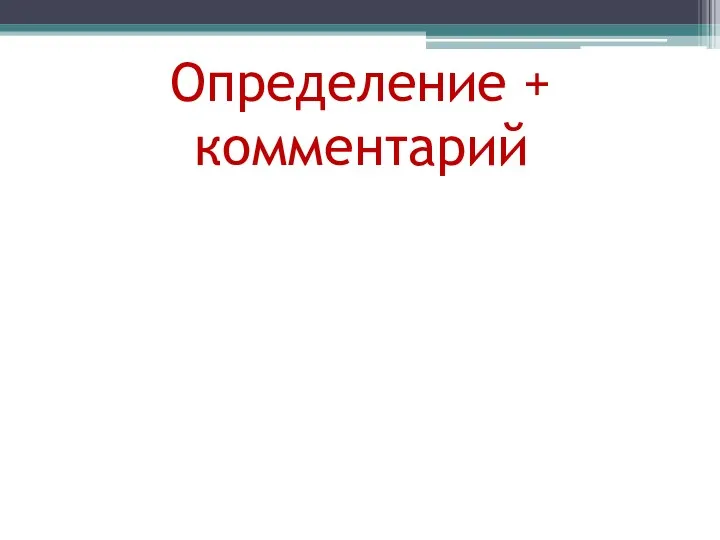 Определение + комментарий